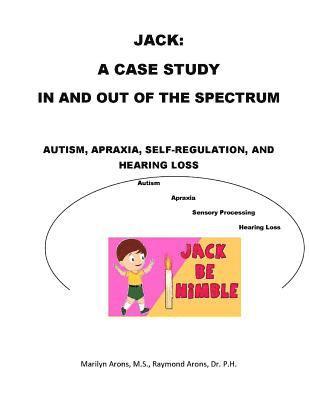 JACK:
A CASE STUDY
IN AND OUT OF THE SPECTRUM

AUTISM, APRAXIA, SELF-REGULATION, AND HEARING LOSS

Autism

Apraxia

Sensory Processing

Hearing Loss

JACK BE NIMBLE

Marilyn Arons, M.S., Raymond Arons, Dr. P.H.